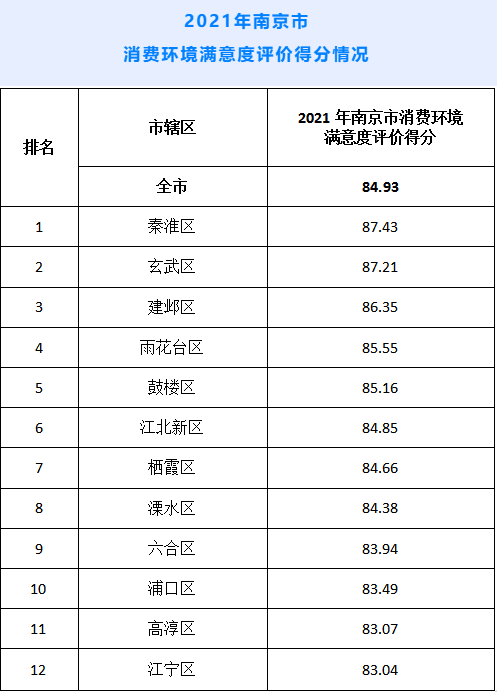 2021年南京市
消费环境满意度评价得分情况

| 排名 | 市辖区 | 2021年南京市消费环境满意度评价得分 |
|---|---|---|
| | 全市 | 84.93 |
| 1 | 秦淮区 | 87.43 |
| 2 | 玄武区 | 87.21 |
| 3 | 建邺区 | 86.35 |
| 4 | 雨花台区 | 85.55 |
| 5 | 鼓楼区 | 85.16 |
| 6 | 江北新区 | 84.85 |
| 7 | 栖霞区 | 84.66 |
| 8 | 溧水区 | 84.38 |
| 9 | 六合区 | 83.94 |
| 10 | 浦口区 | 83.49 |
| 11 | 高淳区 | 83.07 |
| 12 | 江宁区 | 83.04 |